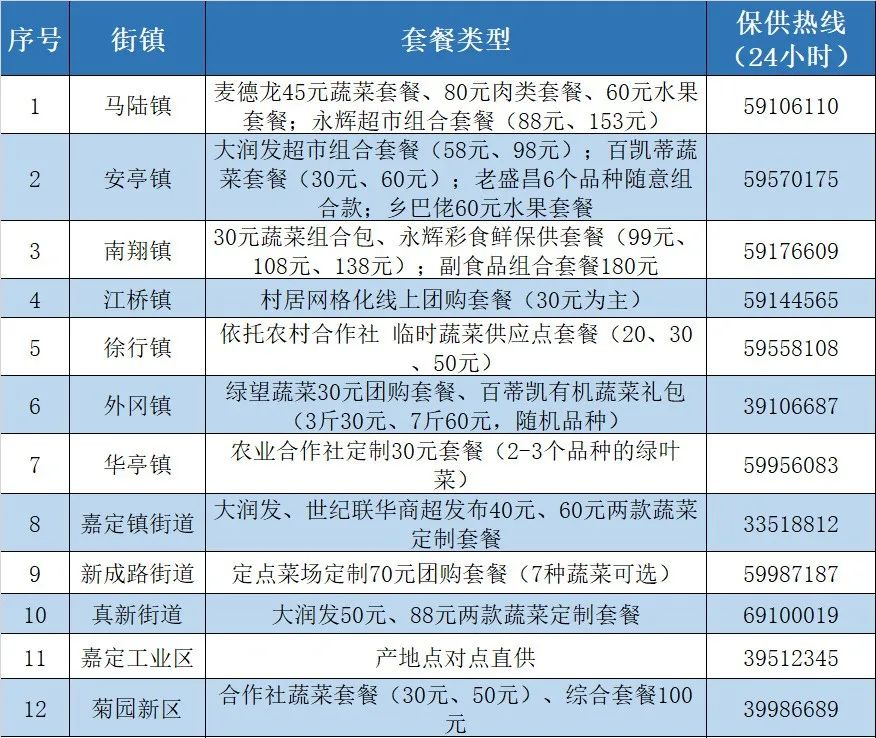 | 序号 | 街镇 | 套餐类型 | 保供热线（24小时） |
|---|---|---|---|
| 1 | 马陆镇 | 麦德龙45元蔬菜套餐、80元肉类套餐、60元水果套餐；永辉超市组合套餐（88元、153元） | 59106110 |
| 2 | 安亭镇 | 大润发超市组合套餐（58元、98元）；百凯蒂蔬菜套餐（30元、60元）；老盛昌6个品种随意组合款；乡巴佬60元水果套餐 | 59570175 |
| 3 | 南翔镇 | 30元蔬菜组合包、永辉彩食鲜保供套餐（99元、108元、138元）；副食品组合套餐180元 | 59176609 |
| 4 | 江桥镇 | 村居网格化线上团购套餐（30元为主） | 59144565 |
| 5 | 徐行镇 | 依托农村合作社 临时蔬菜供应点套餐（20、30、50元） | 59558108 |
| 6 | 外冈镇 | 绿望蔬菜30元团购套餐、百蒂凯有机蔬菜礼包（3斤30元、7斤60元，随机品种） | 39106687 |
| 7 | 华亭镇 | 农业合作社定制30元套餐（2-3个品种的绿叶菜） | 59956083 |
| 8 | 嘉定镇街道 | 大润发、世纪联华商超发布40元、60元两款蔬菜定制套餐 | 33518812 |
| 9 | 新成路街道 | 定点菜场定制70元团购套餐（7种蔬菜可选） | 59987187 |
| 10 | 真新街道 | 大润发50元、88元两款蔬菜定制套餐 | 69100019 |
| 11 | 嘉定工业区 | 产地点对点直供 | 39512345 |
| 12 | 菊园新区 | 合作社蔬菜套餐（30元、50元）、综合套餐100元 | 39986689 |